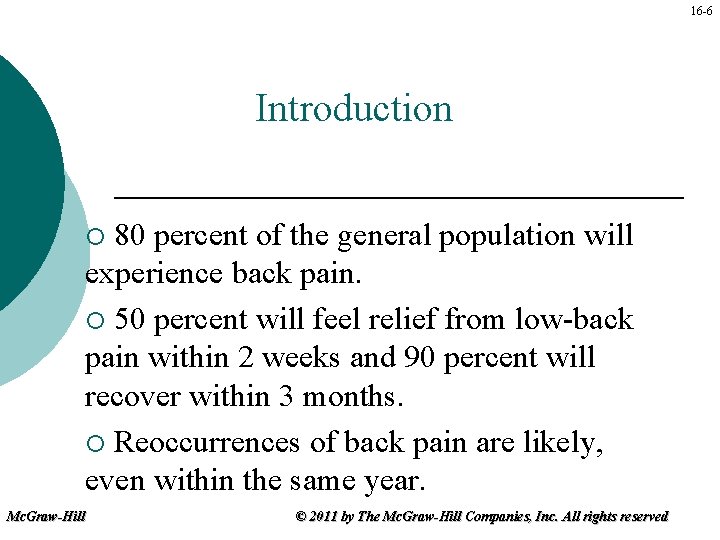 16-6

Introduction

○ 80 percent of the general population will experience back pain.

○ 50 percent will feel relief from low-back pain within 2 weeks and 90 percent will recover within 3 months.

○ Reoccurrences of back pain are likely, even within the same year.

McGraw-Hill

© 2011 by The McGraw-Hill Companies, Inc. All rights reserved